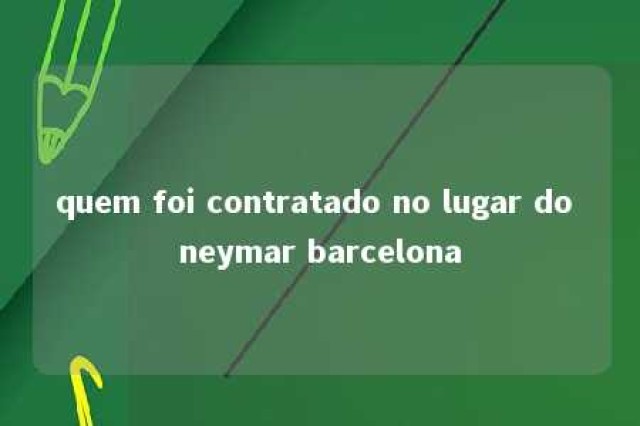 quem foi contratado no lugar do neymar barcelona